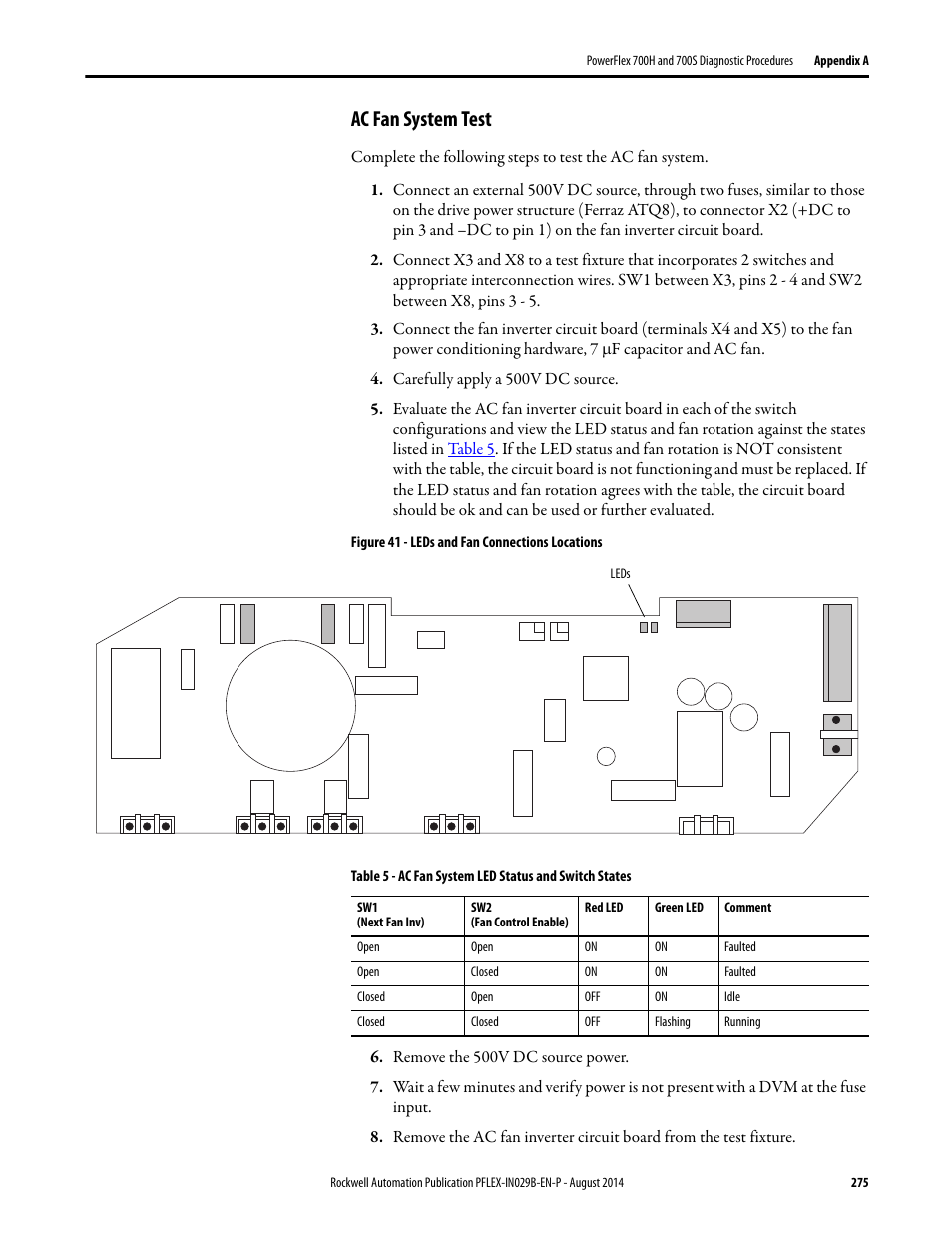 PowerFlex 700H and 700S Diagnostic Procedures Appendix A

AC Fan System Test

Complete the following steps to test the AC fan system.

1. Connect an external 500V DC source, through two fuses, similar to those on the drive power structure (Ferraz ATQ8), to connector X2 (+DC to pin 3 and –DC to pin 1) on the fan inverter circuit board.

2. Connect X3 and X8 to a test fixture that incorporates 2 switches and appropriate interconnection wires. SW1 between X3, pins 2 - 4 and SW2 between X8, pins 3 - 5.

3. Connect the fan inverter circuit board (terminals X4 and X5) to the fan power conditioning hardware, 7 µF capacitor and AC fan.

4. Carefully apply a 500V DC source.

5. Evaluate the AC fan inverter circuit board in each of the switch configurations and view the LED status and fan rotation against the states listed in Table 5. If the LED status and fan rotation is NOT consistent with the table, the circuit board is not functioning and must be replaced. If the LED status and fan rotation agrees with the table, the circuit board should be ok and can be used or further evaluated.

Figure 41 - LEDs and Fan Connections Locations

LEDs

Table 5 - AC Fan System LED Status and Switch States

| SW1 (Next Fan Inv) | SW2 (Fan Control Enable) | Red LED | Green LED | Comment |
|---|---|---|---|---|
| Open | Open | ON | ON | Faulted |
| Open | Closed | ON | ON | Faulted |
| Closed | Open | OFF | ON | Idle |
| Closed | Closed | OFF | Flashing | Running |

6. Remove the 500V DC source power.

7. Wait a few minutes and verify power is not present with a DVM at the fuse input.

8. Remove the AC fan inverter circuit board from the test fixture.

Rockwell Automation Publication PFLEX-IN029B-EN-P - August 2014 275